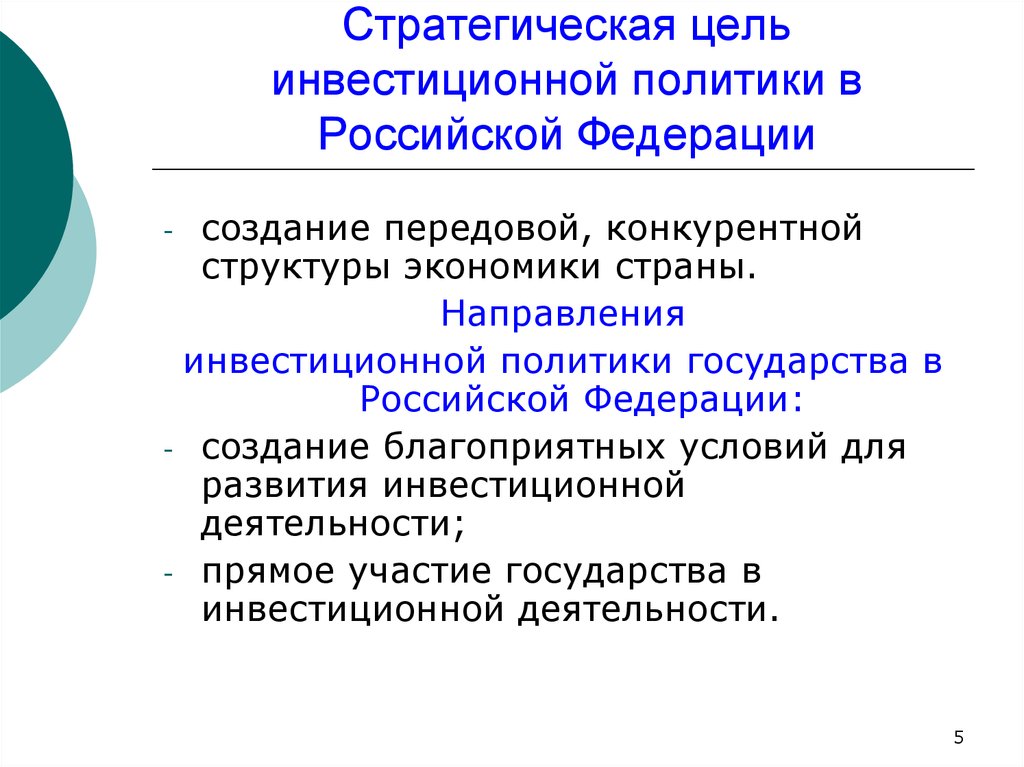 Стратегическая цель инвестиционной политики в Российской Федерации

- создание передовой, конкурентной структуры экономики страны.

Направления инвестиционной политики государства в Российской Федерации:

- создание благоприятных условий для развития инвестиционной деятельности;
- прямое участие государства в инвестиционной деятельности.

5